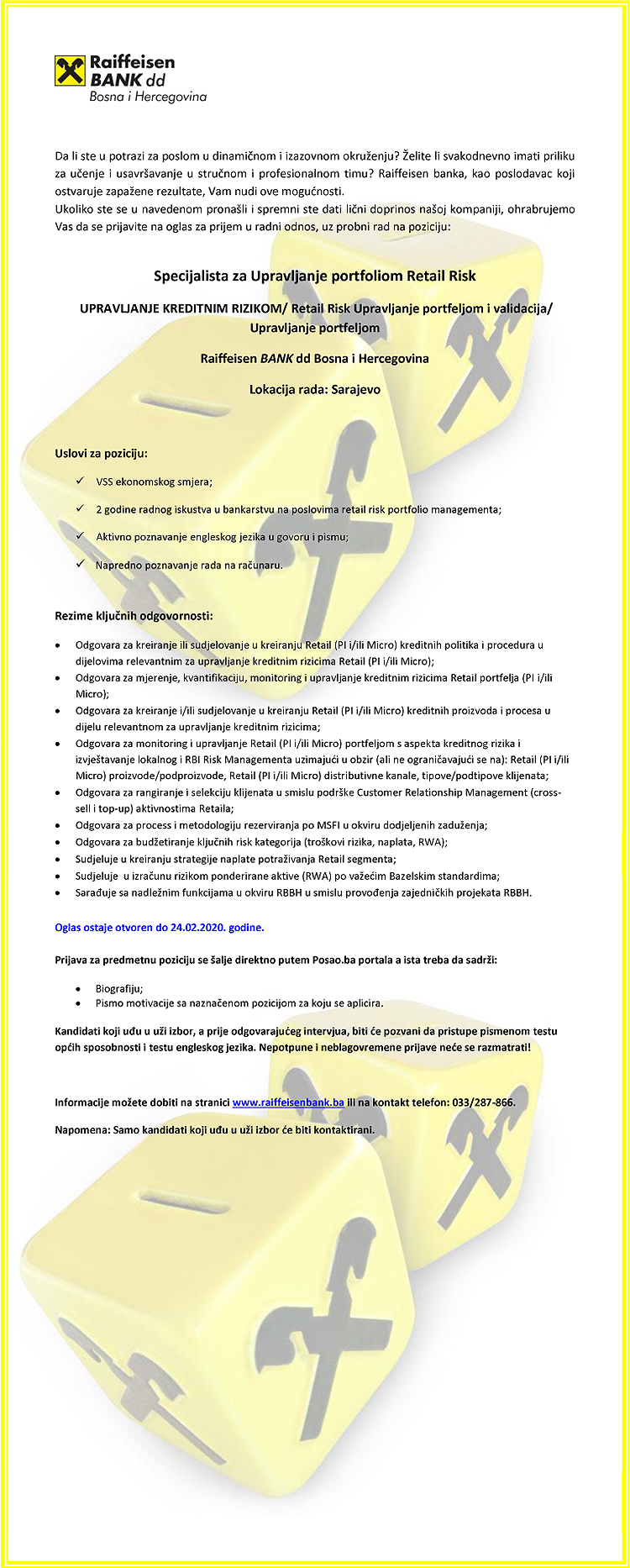 Raiffeisen
BANK dd
Bosna i Hercegovina

Da li ste u potrazi za poslom u dinamičnom i izazovnom okruženju? Želite li svakodnevno imati priliku za učenje i usavršavanje u stručnom i profesionalnom timu? Raiffeisen banka, kao poslodavac koji ostvaruje zapažene rezultate, Vam nudi ove mogućnosti.
Ukoliko ste se u navedenom pronašli i spremni ste dati lični doprinos našoj kompaniji, ohrabrujemo Vas da se prijavite na oglas za prijem u radni odnos, uz probni rad na poziciju:

Specijalista za Upravljanje portfoliom Retail Risk

UPRAVLJANJE KREDITNIM RIZIKOM/ Retail Risk Upravljanje portfeljom i validacija/ Upravljanje portfeljom

Raiffeisen BANK dd Bosna i Hercegovina

Lokacija rada: Sarajevo

Uslovi za poziciju:

✓ VSS ekonomskog smjera;

✓ 2 godine radnog iskustva u bankarstvu na poslovima retail risk portfolio managementa;

✓ Aktivno poznavanje engleskog jezika u govoru i pismu;

✓ Napredno poznavanje rada na računaru.

Rezime ključnih odgovornosti:

• Odgovara za kreiranje ili sudjelovanje u kreiranju Retail (PI i/ili Micro) kreditnih politika i procedura u dijelovima relevantnim za upravljanje kreditnim rizicima Retail (PI i/ili Micro);
• Odgovara za mjerenje, kvantifikaciju, monitoring i upravljanje kreditnim rizicima Retail portfelja (PI i/ili Micro);
• Odgovara za kreiranje i/ili sudjelovanje u kreiranju Retail (PI i/ili Micro) kreditnih proizvoda i procesa u dijelu relevantnom za upravljanje kreditnim rizicima;
• Odgovara za monitoring i upravljanje Retail (PI i/ili Micro) portfeljom s aspekta kreditnog rizika i izvještavanje lokalnog i RBI Risk Managementa uzimajući u obzir (ali ne ograničavajući se na): Retail (PI i/ili Micro) proizvode/podproizvode, Retail (PI i/ili Micro) distributivne kanale, tipove/podtipove klijenata;
• Odgovara za rangiranje i selekciju klijenata u smislu podrške Customer Relationship Management (cross-sell i top-up) aktivnostima Retaila;
• Odgovara za process i metodologiju rezerviranja po MSFI u okviru dodjeljenih zaduženja;
• Odgovara za budžetiranje ključnih risk kategorija (troškovi rizika, naplata, RWA);
• Sudjeluje u kreiranju strategije naplate potraživanja Retail segmenta;
• Sudjeluje u izračunu rizikom ponderirane aktive (RWA) po važećim Bazelskim standardima;
• Sarađuje sa nadležnim funkcijama u okviru RBBH u smislu provođenja zajedničkih projekata RBBH.

Oglas ostaje otvoren do 24.02.2020. godine.

Prijava za predmetnu poziciju se šalje direktno putem Posao.ba portala a ista treba da sadrži:

• Biografiju;
• Pismo motivacije sa naznačenom pozicijom za koju se aplicira.

Kandidati koji uđu u uži izbor, a prije odgovarajućeg intervjua, biti će pozvani da pristupe pismenom testu općih sposobnosti i testu engleskog jezika. Nepotpune i neblagovremene prijave neće se razmatrati!

Informacije možete dobiti na stranici www.raiffeisenbank.ba ili na kontakt telefon: 033/287-866.

Napomena: Samo kandidati koji uđu u uži izbor će biti kontaktirani.